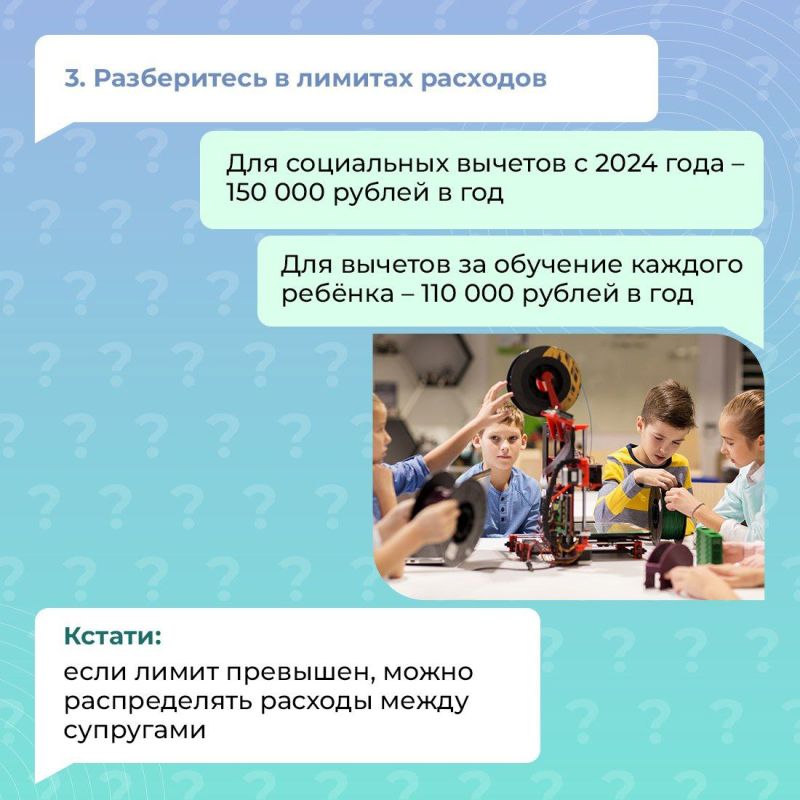 3. Разберитесь в лимитах расходов

Для социальных вычетов с 2024 года – 150 000 рублей в год

Для вычетов за обучение каждого ребёнка – 110 000 рублей в год

Кстати:

если лимит превышен, можно распределять расходы между супругами